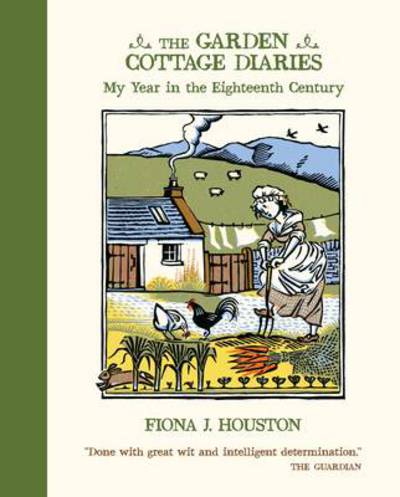 THE GARDEN COTTAGE DIARIES
My Year in the Eighteenth Century

FIONA J. HOUSTON

"Done with great wit and intelligent determination."
THE GUARDIAN